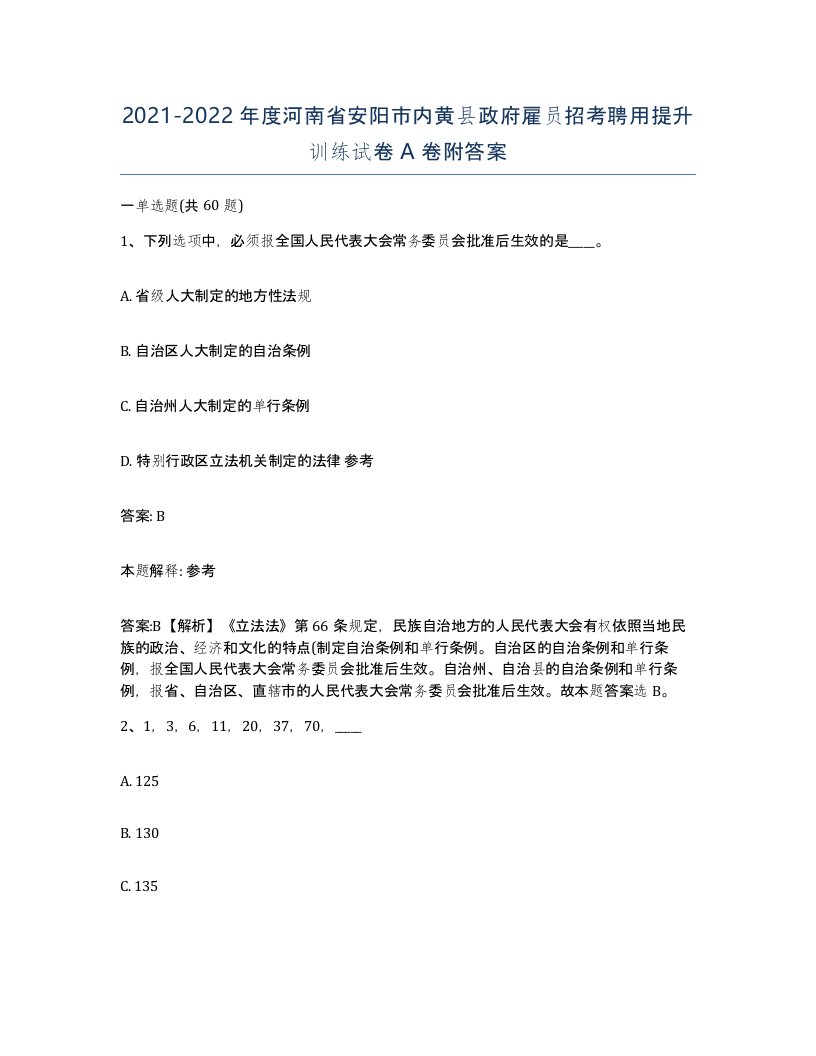 2021-2022年度河南省安阳市内黄县政府雇员招考聘用提升训练试卷A卷附答案

一单选题(共60题)

1、下列选项中，必须报全国人民代表大会常务委员会批准后生效的是____。

A. 省级人大制定的地方性法规

B. 自治区人大制定的自治条例

C. 自治州人大制定的单行条例

D. 特别行政区立法机关制定的法律 参考

答案: B

本题解释: 参考

答案:B【解析】《立法法》第66条规定，民族自治地方的人民代表大会有权依照当地民族的政治、经济和文化的特点(制定自治条例和单行条例。自治区的自治条例和单行条例，报全国人民代表大会常务委员会批准后生效。自治州、自治县的自治条例和单行条例，报省、自治区、直辖市的人民代表大会常务委员会批准后生效。故本题答案选B。

2、1，3，6，11，20，37，70，____

A. 125

B. 130

C. 135